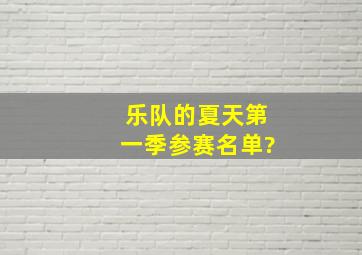 乐队的夏天第一季参赛名单?